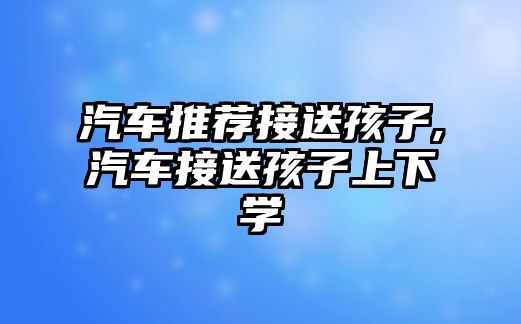 汽车推荐接送孩子,汽车接送孩子上下学